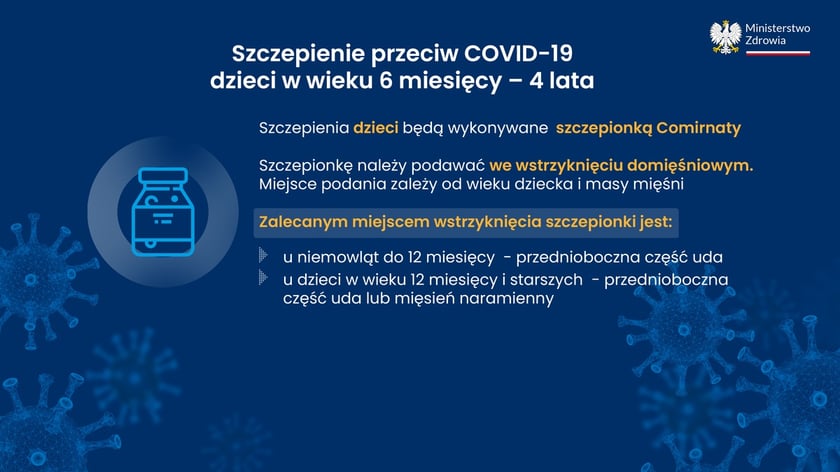 Ministerstwo Zdrowia

Szczepienie przeciw COVID-19
dzieci w wieku 6 miesięcy – 4 lata

Szczepienia dzieci będą wykonywane szczepionką Comirnaty

Szczepionkę należy podawać we wstrzyknięciu domięśniowym. Miejsce podania zależy od wieku dziecka i masy mięśni

Zalecanym miejscem wstrzyknięcia szczepionki jest:

u niemowląt do 12 miesięcy - przednioboczna część uda

u dzieci w wieku 12 miesięcy i starszych - przednioboczna część uda lub mięsień naramienny